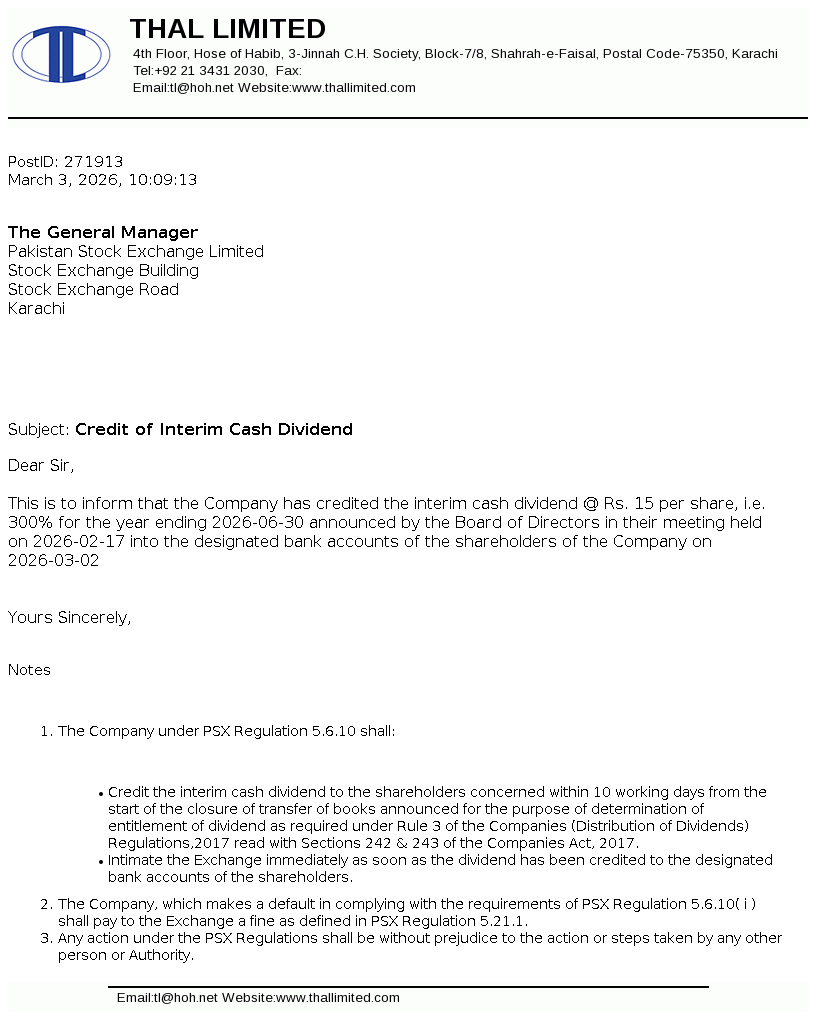 THAL LIMITED
4th Floor, Hose of Habib, 3-Jinnah C.H. Society, Block-7/8, Shahrah-e-Faisal, Postal Code-75350, Karachi
Tel:+92 21 3431 2030, Fax:
Email:tl@hoh.net Website:www.thallimited.com

PostID: 271913
March 3, 2026, 10:09:13

The General Manager
Pakistan Stock Exchange Limited
Stock Exchange Building
Stock Exchange Road
Karachi

Subject: Credit of Interim Cash Dividend

Dear Sir,

This is to inform that the Company has credited the interim cash dividend @ Rs. 15 per share, i.e. 300% for the year ending 2026-06-30 announced by the Board of Directors in their meeting held on 2026-02-17 into the designated bank accounts of the shareholders of the Company on 2026-03-02

Yours Sincerely,

Notes

1. The Company under PSX Regulation 5.6.10 shall:

• Credit the interim cash dividend to the shareholders concerned within 10 working days from the start of the closure of transfer of books announced for the purpose of determination of entitlement of dividend as required under Rule 3 of the Companies (Distribution of Dividends) Regulations,2017 read with Sections 242 & 243 of the Companies Act, 2017.
• Intimate the Exchange immediately as soon as the dividend has been credited to the designated bank accounts of the shareholders.

2. The Company, which makes a default in complying with the requirements of PSX Regulation 5.6.10( i ) shall pay to the Exchange a fine as defined in PSX Regulation 5.21.1.
3. Any action under the PSX Regulations shall be without prejudice to the action or steps taken by any other person or Authority.

Email:tl@hoh.net Website:www.thallimited.com